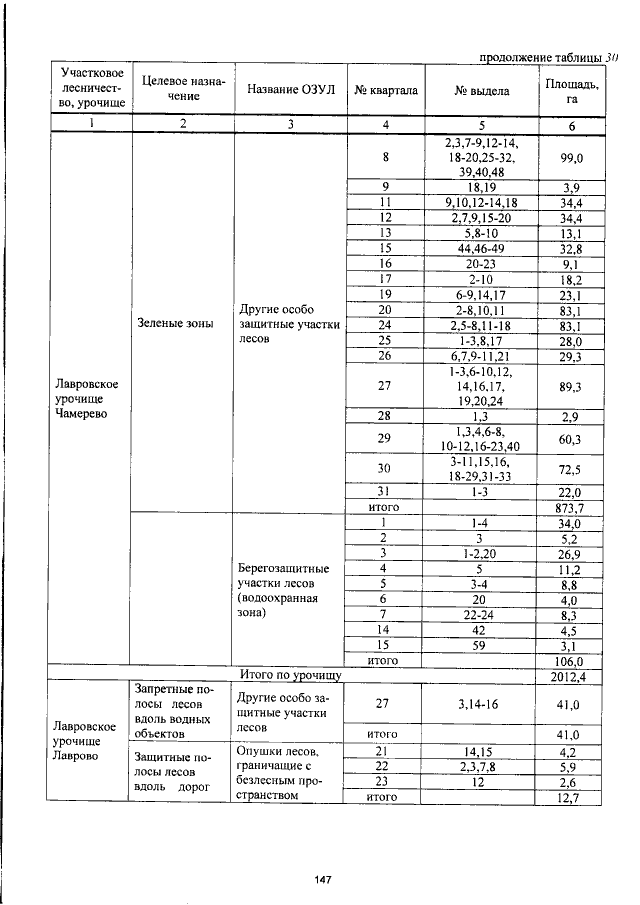 продолжение таблицы 30

| Участковое лесничество, урочище | Целевое назначение | Название ОЗУЛ | № квартала | № выдела | Площадь, га |
|---|---|---|---|---|---|
| 1 | 2 | 3 | 4 | 5 | 6 |
| Лавровское урочище Чамерево | Зеленые зоны | Другие особо защитные участки лесов | 8 | 2,3,7-9,12-14, 18-20,25-32, 39,40,48 | 99,0 |
| | | | 9 | 18,19 | 3,9 |
| | | | 11 | 9,10,12-14,18 | 34,4 |
| | | | 12 | 2,7,9,15-20 | 34,4 |
| | | | 13 | 5,8-10 | 13,1 |
| | | | 15 | 44,46-49 | 32,8 |
| | | | 16 | 20-23 | 9,1 |
| | | | 17 | 2-10 | 18,2 |
| | | | 19 | 6-9,14,17 | 23,1 |
| | | | 20 | 2-8,10,11 | 83,1 |
| | | | 24 | 2,5-8,11-18 | 83,1 |
| | | | 25 | 1-3,8,17 | 28,0 |
| | | | 26 | 6,7,9-11,21 | 29,3 |
| | | | 27 | 1-3,6-10,12, 14,16,17, 19,20,24 | 89,3 |
| | | | 28 | 1,3 | 2,9 |
| | | | 29 | 1,3,4,6-8, 10-12,16-23,40 | 60,3 |
| | | | 30 | 3-11,15,16, 18-29,31-33 | 72,5 |
| | | | 31 | 1-3 | 22,0 |
| | | | итого | | 873,7 |
| | | Берегозащитные участки лесов (водоохранная зона) | 1 | 1-4 | 34,0 |
| | | | 2 | 3 | 5,2 |
| | | | 3 | 1-2,20 | 26,9 |
| | | | 4 | 5 | 11,2 |
| | | | 5 | 3-4 | 8,8 |
| | | | 6 | 20 | 4,0 |
| | | | 7 | 22-24 | 8,3 |
| | | | 14 | 42 | 4,5 |
| | | | 15 | 59 | 3,1 |
| | | | итого | | 106,0 |
| Итого по урочищу | | | | | 2012,4 |
| Лавровское урочище Лаврово | Запретные полосы лесов вдоль водных объектов | Другие особо защитные участки лесов | 27 | 3,14-16 | 41,0 |
| | | | итого | | 41,0 |
| | Защитные полосы лесов вдоль дорог | Опушки лесов, граничащие с безлесным пространством | 21 | 14,15 | 4,2 |
| | | | 22 | 2,3,7,8 | 5,9 |
| | | | 23 | 12 | 2,6 |
| | | | итого | | 12,7 |

147